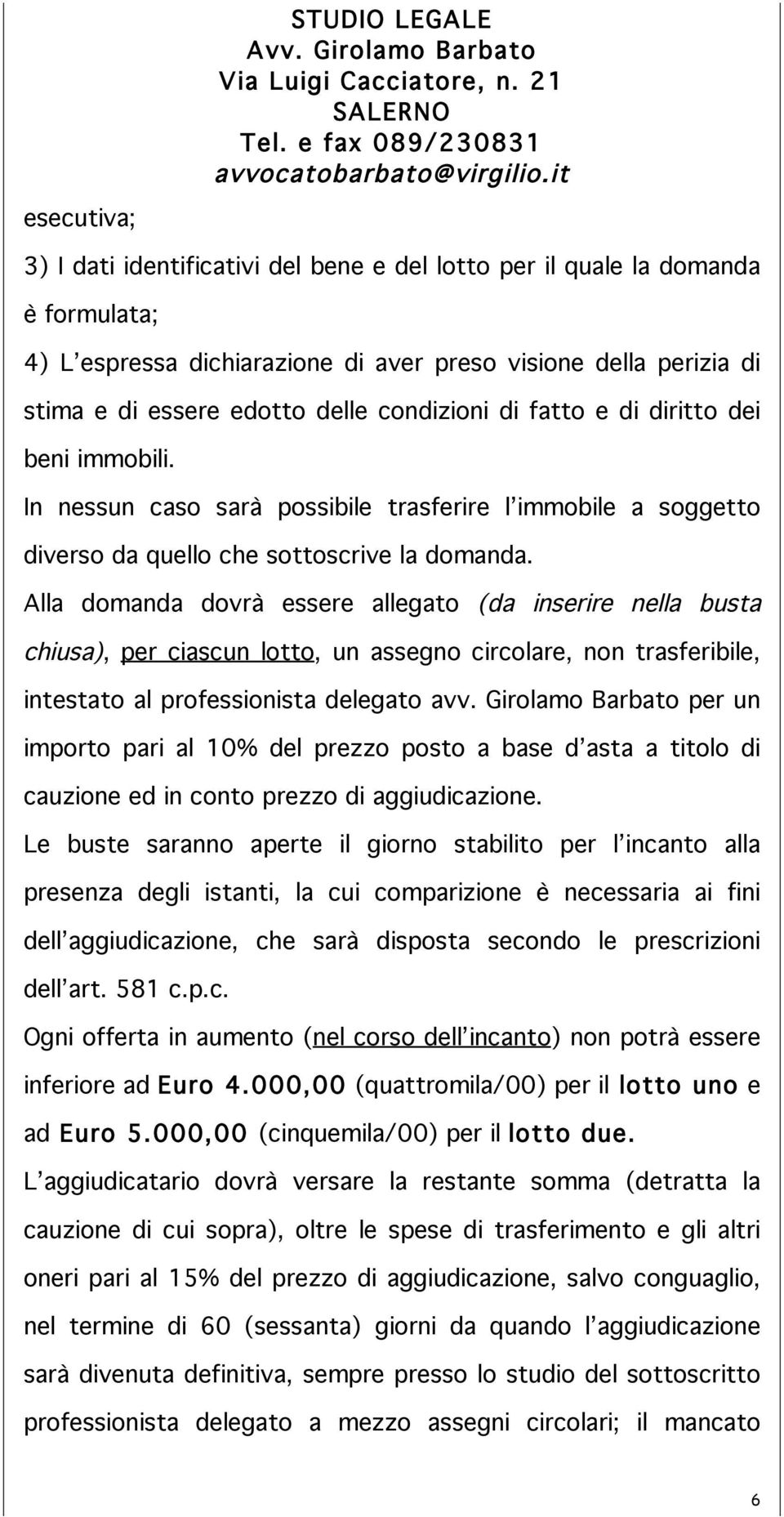 STUDIO LEGALE
Avv. Girolamo Barbato
Via Luigi Cacciatore, n. 21
SALERNO
Tel. e fax 089/230831
avvocatobarbato@virgilio.it

esecutiva;

3) I dati identificativi del bene e del lotto per il quale la domanda è formulata;

4) L'espressa dichiarazione di aver preso visione della perizia di stima e di essere edotto delle condizioni di fatto e di diritto dei beni immobili.

In nessun caso sarà possibile trasferire l'immobile a soggetto diverso da quello che sottoscrive la domanda.

Alla domanda dovrà essere allegato (da inserire nella busta chiusa), per ciascun lotto, un assegno circolare, non trasferibile, intestato al professionista delegato avv. Girolamo Barbato per un importo pari al 10% del prezzo posto a base d'asta a titolo di cauzione ed in conto prezzo di aggiudicazione.

Le buste saranno aperte il giorno stabilito per l'incanto alla presenza degli istanti, la cui comparizione è necessaria ai fini dell'aggiudicazione, che sarà disposta secondo le prescrizioni dell'art. 581 c.p.c.

Ogni offerta in aumento (nel corso dell'incanto) non potrà essere inferiore ad Euro 4.000,00 (quattromila/00) per il lotto uno e ad Euro 5.000,00 (cinquemila/00) per il lotto due.

L'aggiudicatario dovrà versare la restante somma (detratta la cauzione di cui sopra), oltre le spese di trasferimento e gli altri oneri pari al 15% del prezzo di aggiudicazione, salvo conguaglio, nel termine di 60 (sessanta) giorni da quando l'aggiudicazione sarà divenuta definitiva, sempre presso lo studio del sottoscritto professionista delegato a mezzo assegni circolari; il mancato

6